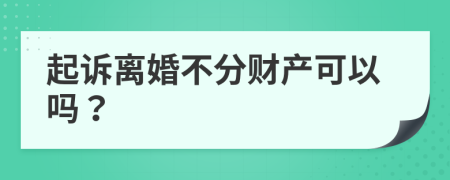 起诉离婚不分财产可以吗？